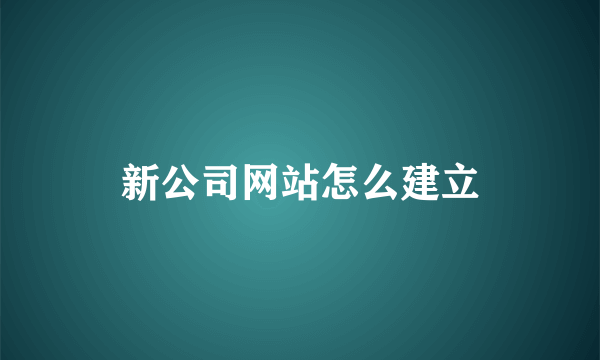 新公司网站怎么建立